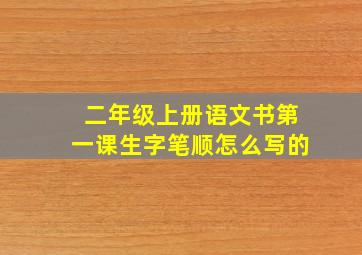 二年级上册语文书第一课生字笔顺怎么写的